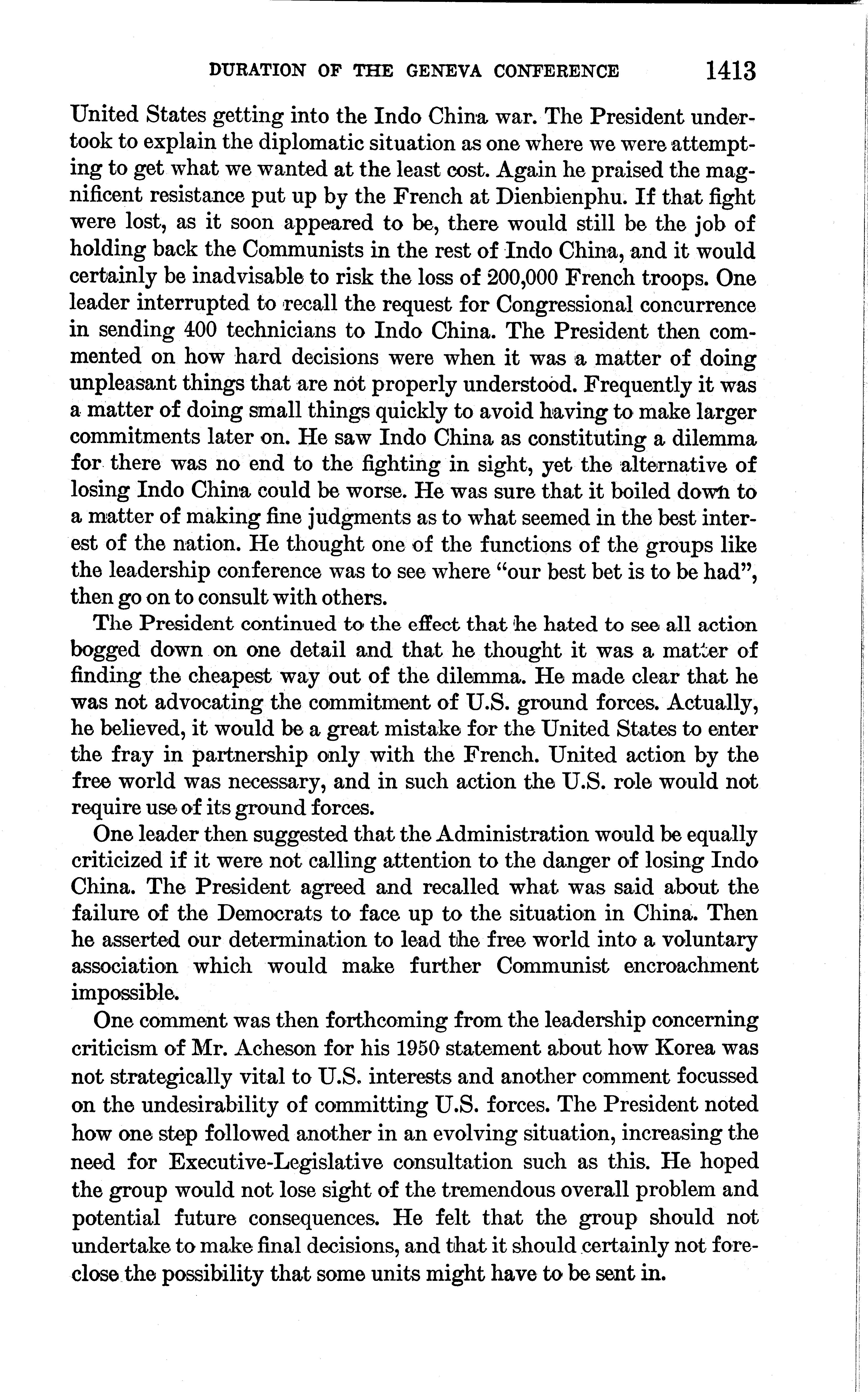 DURATION OF THE GENEVA CONFERENCE 1413

United States getting into the Indo China war. The President undertook to explain the diplomatic situation as one where we were attempting to get what we wanted at the least cost. Again he praised the magnificent resistance put up by the French at Dienbienphu. If that fight were lost, as it soon appeared to be, there would still be the job of holding back the Communists in the rest of Indo China, and it would certainly be inadvisable to risk the loss of 200,000 French troops. One leader interrupted to recall the request for Congressional concurrence in sending 400 technicians to Indo China. The President then commented on how hard decisions were when it was a matter of doing unpleasant things that are not properly understood. Frequently it was a matter of doing small things quickly to avoid having to make larger commitments later on. He saw Indo China as constituting a dilemma for there was no end to the fighting in sight, yet the alternative of losing Indo China could be worse. He was sure that it boiled down to a matter of making fine judgments as to what seemed in the best interest of the nation. He thought one of the functions of the groups like the leadership conference was to see where "our best bet is to be had", then go on to consult with others.

The President continued to the effect that he hated to see all action bogged down on one detail and that he thought it was a matter of finding the cheapest way out of the dilemma. He made clear that he was not advocating the commitment of U.S. ground forces. Actually, he believed, it would be a great mistake for the United States to enter the fray in partnership only with the French. United action by the free world was necessary, and in such action the U.S. role would not require use of its ground forces.

One leader then suggested that the Administration would be equally criticized if it were not calling attention to the danger of losing Indo China. The President agreed and recalled what was said about the failure of the Democrats to face up to the situation in China. Then he asserted our determination to lead the free world into a voluntary association which would make further Communist encroachment impossible.

One comment was then forthcoming from the leadership concerning criticism of Mr. Acheson for his 1950 statement about how Korea was not strategically vital to U.S. interests and another comment focussed on the undesirability of committing U.S. forces. The President noted how one step followed another in an evolving situation, increasing the need for Executive-Legislative consultation such as this. He hoped the group would not lose sight of the tremendous overall problem and potential future consequences. He felt that the group should not undertake to make final decisions, and that it should certainly not foreclose the possibility that some units might have to be sent in.